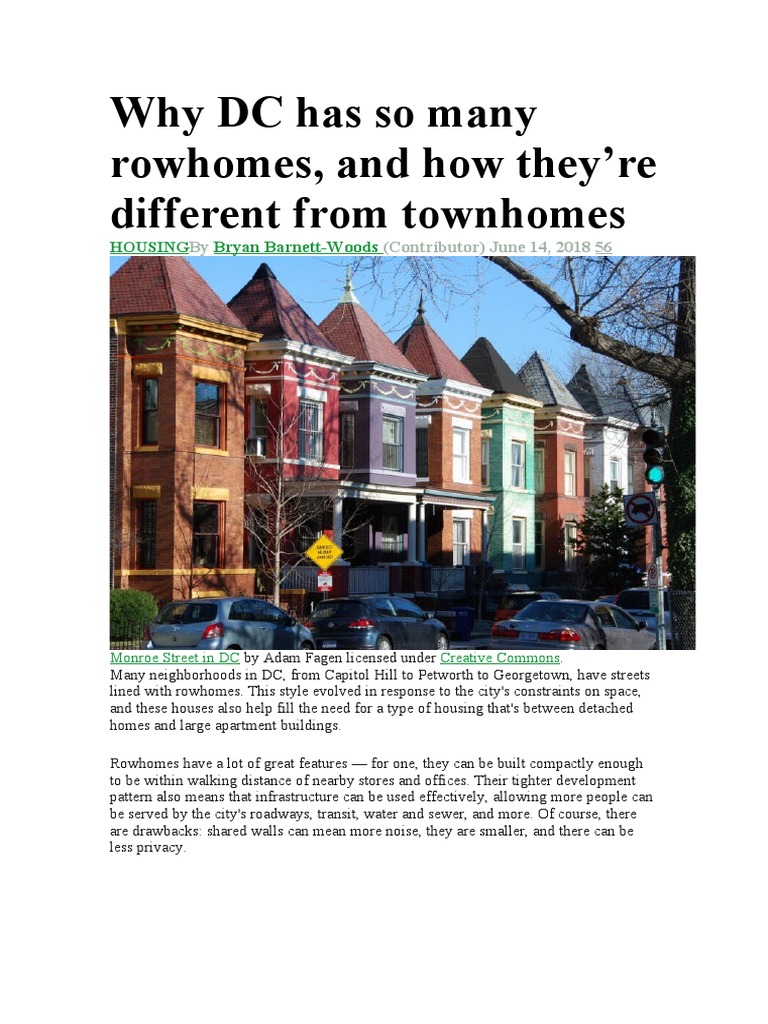 Why DC has so many rowhomes, and how they're different from townhomes

HOUSINGBy Bryan Barnett-Woods (Contributor) June 14, 2018 56

Monroe Street in DC by Adam Fagen licensed under Creative Commons.

Many neighborhoods in DC, from Capitol Hill to Petworth to Georgetown, have streets lined with rowhomes. This style evolved in response to the city's constraints on space, and these houses also help fill the need for a type of housing that's between detached homes and large apartment buildings.

Rowhomes have a lot of great features — for one, they can be built compactly enough to be within walking distance of nearby stores and offices. Their tighter development pattern also means that infrastructure can be used effectively, allowing more people can be served by the city's roadways, transit, water and sewer, and more. Of course, there are drawbacks: shared walls can mean more noise, they are smaller, and there can be less privacy.